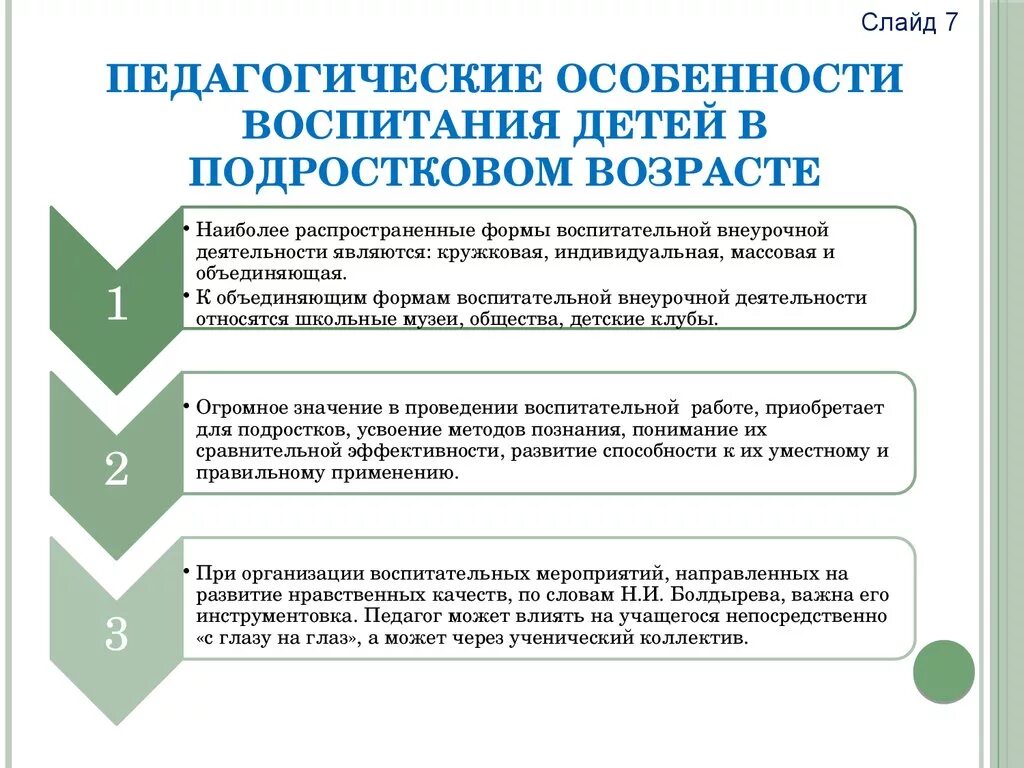 Слайд 7

ПЕДАГОГИЧЕСКИЕ ОСОБЕННОСТИ ВОСПИТАНИЯ ДЕТЕЙ В ПОДРОСТКОВОМ ВОЗРАСТЕ

1

• Наиболее распространенные формы воспитательной внеурочной деятельности являются: кружковая, индивидуальная, массовая и объединяющая.
• К объединяющим формам воспитательной внеурочной деятельности относятся школьные музеи, общества, детские клубы.

2

• Огромное значение в проведении воспитательной работе, приобретает для подростков, усвоение методов познания, понимание их сравнительной эффективности, развитие способности к их уместному и правильному применению.

3

• При организации воспитательных мероприятий, направленных на развитие нравственных качеств, по словам Н.И. Болдырева, важна его инструментовка. Педагог может влиять на учащегося непосредственно «с глазу на глаз», а может через ученический коллектив.